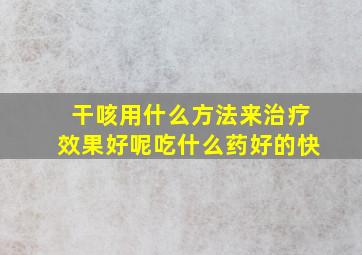 干咳用什么方法来治疗效果好呢吃什么药好的快